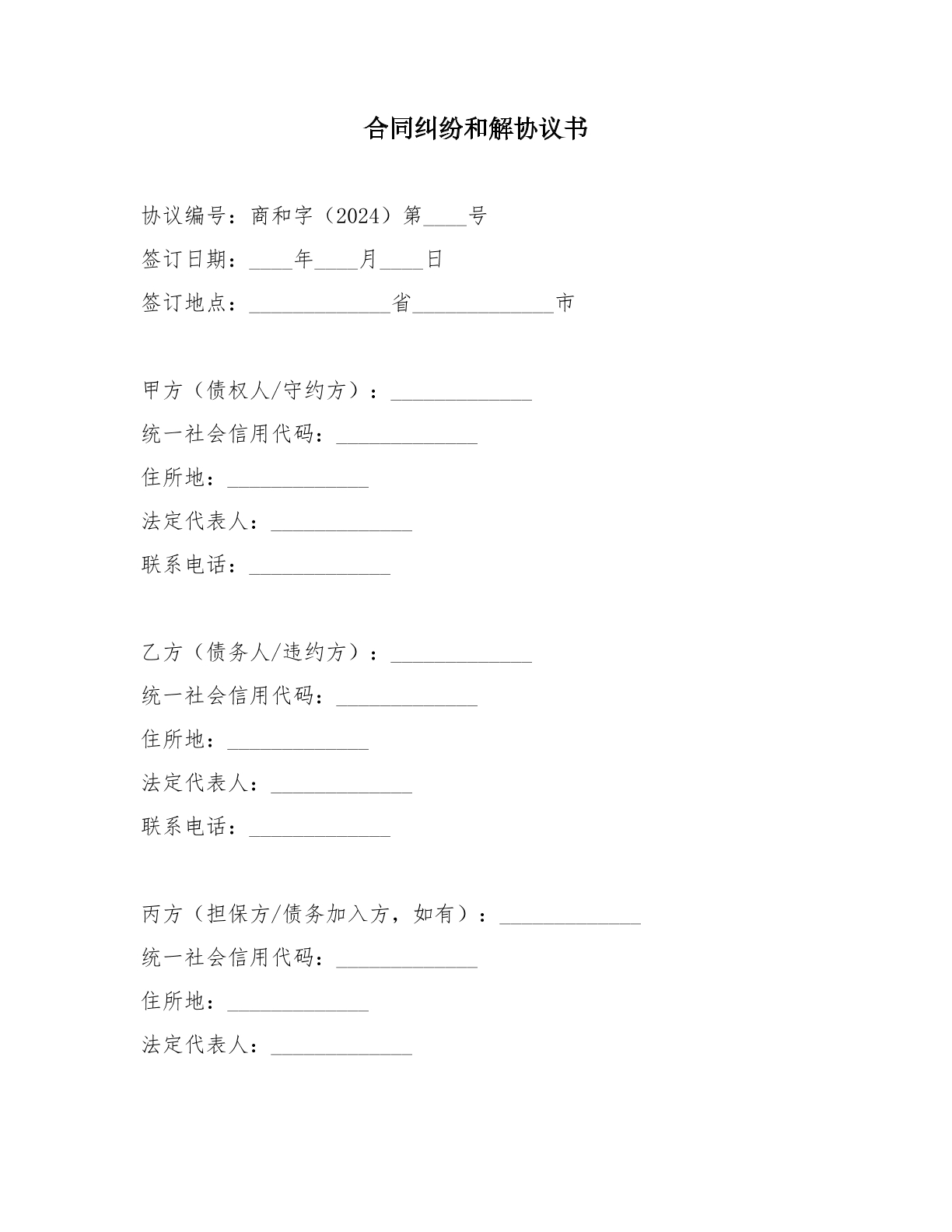 合同纠纷和解协议书

协议编号：商和字（2024）第____号
签订日期：____年____月____日
签订地点：____省____市

甲方（债权人/守约方）：____
统一社会信用代码：____
住所地：____
法定代表人：____
联系电话：____

乙方（债务人/违约方）：____
统一社会信用代码：____
住所地：____
法定代表人：____
联系电话：____

丙方（担保方/债务加入方，如有）：____
统一社会信用代码：____
住所地：____
法定代表人：____